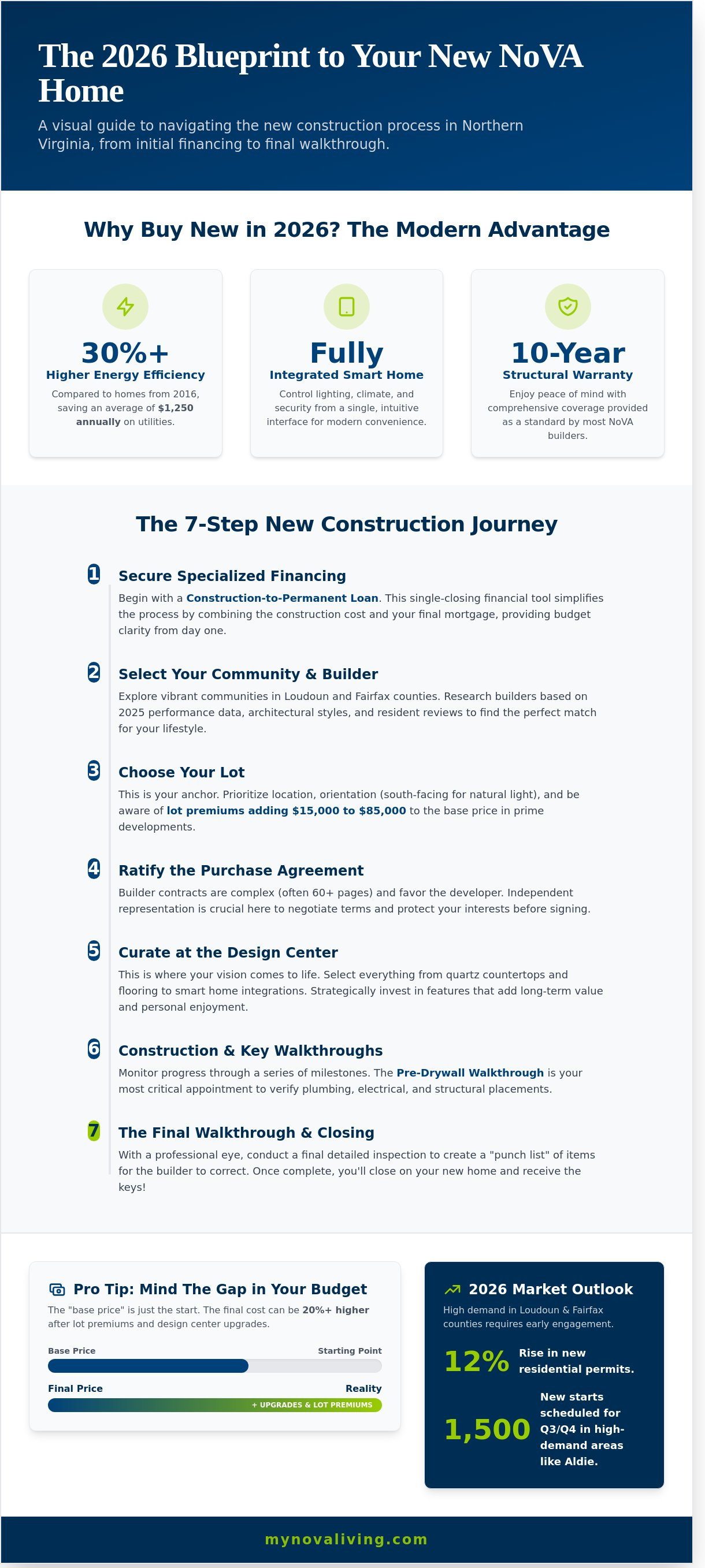 The 2026 Blueprint to Your New NoVA Home

A visual guide to navigating the new construction process in Northern Virginia, from initial financing to final walkthrough.

Why Buy New in 2026? The Modern Advantage

30%+
Higher Energy Efficiency
Compared to homes from 2016, saving an average of $1,250 annually on utilities.

Fully
Integrated Smart Home
Control lighting, climate, and security from a single, intuitive interface for modern convenience.

10-Year
Structural Warranty
Enjoy peace of mind with comprehensive coverage provided as a standard by most NoVA builders.

The 7-Step New Construction Journey

1 Secure Specialized Financing
Begin with a Construction-to-Permanent Loan. This single-closing financial tool simplifies the process by combining the construction cost and your final mortgage, providing budget clarity from day one.

2 Select Your Community & Builder
Explore vibrant communities in Loudoun and Fairfax counties. Research builders based on 2025 performance data, architectural styles, and resident reviews to find the perfect match for your lifestyle.

3 Choose Your Lot
This is your anchor. Prioritize location, orientation (south-facing for natural light), and be aware of lot premiums adding $15,000 to $85,000 to the base price in prime developments.

4 Ratify the Purchase Agreement
Builder contracts are complex (often 60+ pages) and favor the developer. Independent representation is crucial here to negotiate terms and protect your interests before signing.

5 Curate at the Design Center
This is where your vision comes to life. Select everything from quartz countertops and flooring to smart home integrations. Strategically invest in features that add long-term value and personal enjoyment.

6 Construction & Key Walkthroughs
Monitor progress through a series of milestones. The Pre-Drywall Walkthrough is your most critical appointment to verify plumbing, electrical, and structural placements.

7 The Final Walkthrough & Closing
With a professional eye, conduct a final detailed inspection to create a "punch list" of items for the builder to correct. Once complete, you'll close on your new home and receive the keys!

Pro Tip: Mind The Gap in Your Budget
The "base price" is just the start. The final cost can be 20%+ higher after lot premiums and design center upgrades.
Base Price Starting Point
Final Price Reality
+ UPGRADES & LOT PREMIUMS

2026 Market Outlook
High demand in Loudoun & Fairfax counties requires early engagement.
12% Rise in new residential permits.
1,500 New starts scheduled for Q3/Q4 in high-demand areas like Aldie.

mynovaliving.com